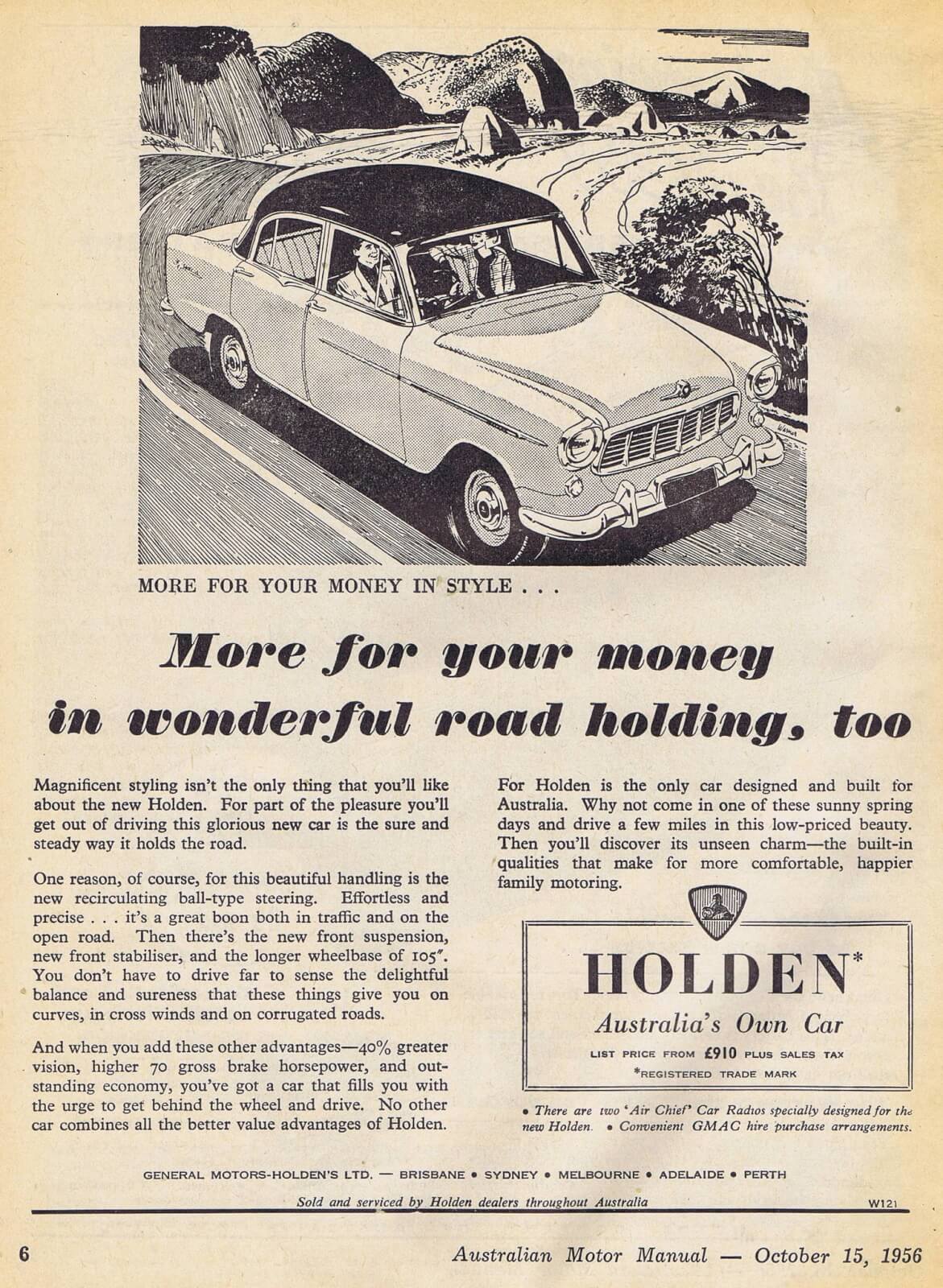 MORE FOR YOUR MONEY IN STYLE . . .

More for your money in wonderful road holding, too

Magnificent styling isn't the only thing that you'll like about the new Holden. For part of the pleasure you'll get out of driving this glorious new car is the sure and steady way it holds the road.

One reason, of course, for this beautiful handling is the new recirculating ball-type steering. Effortless and precise . . . it's a great boon both in traffic and on the open road. Then there's the new front suspension, new front stabiliser, and the longer wheelbase of 105". You don't have to drive far to sense the delightful balance and sureness that these things give you on curves, in cross winds and on corrugated roads.

And when you add these other advantages—40% greater vision, higher 70 gross brake horsepower, and outstanding economy, you've got a car that fills you with the urge to get behind the wheel and drive. No other car combines all the better value advantages of Holden.

For Holden is the only car designed and built for Australia. Why not come in one of these sunny spring days and drive a few miles in this low-priced beauty. Then you'll discover its unseen charm—the built-in qualities that make for more comfortable, happier family motoring.

HOLDEN*
Australia's Own Car
LIST PRICE FROM £910 PLUS SALES TAX
*REGISTERED TRADE MARK

• There are two 'Air Chief' Car Radios specially designed for the new Holden. • Convenient GMAC hire purchase arrangements.

GENERAL MOTORS-HOLDEN'S LTD. — BRISBANE • SYDNEY • MELBOURNE • ADELAIDE • PERTH

Sold and serviced by Holden dealers throughout Australia

W121

6

Australian Motor Manual — October 15, 1956